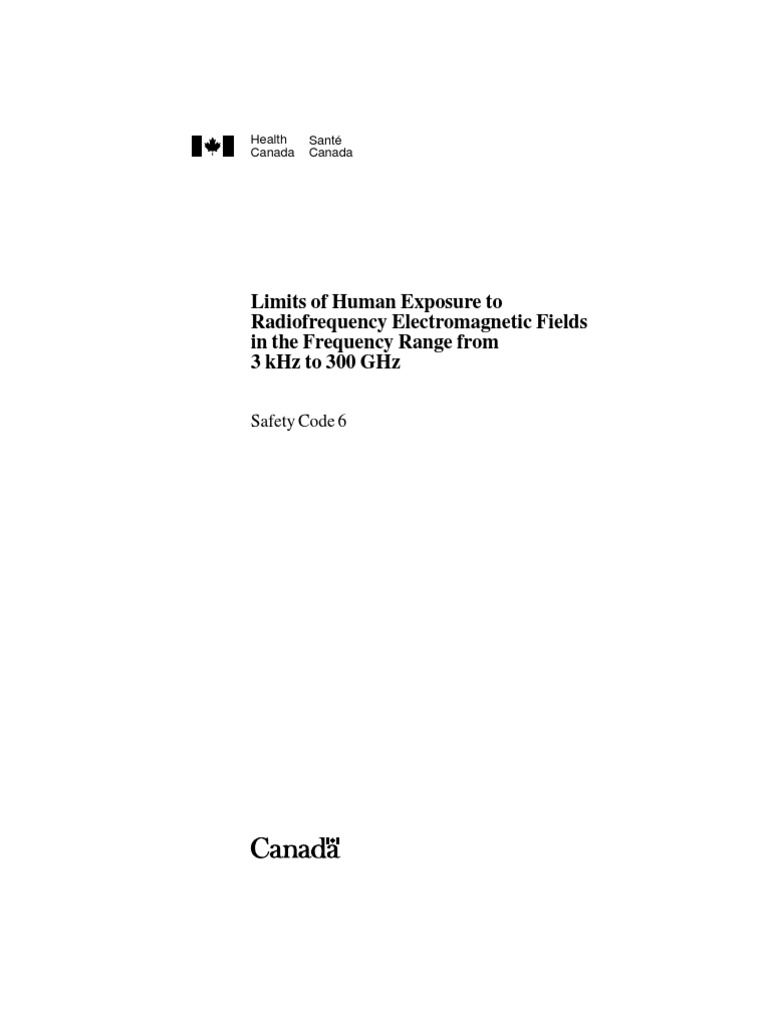 Health Canada Santé Canada

Limits of Human Exposure to Radiofrequency Electromagnetic Fields in the Frequency Range from 3 kHz to 300 GHz

Safety Code 6

Canada